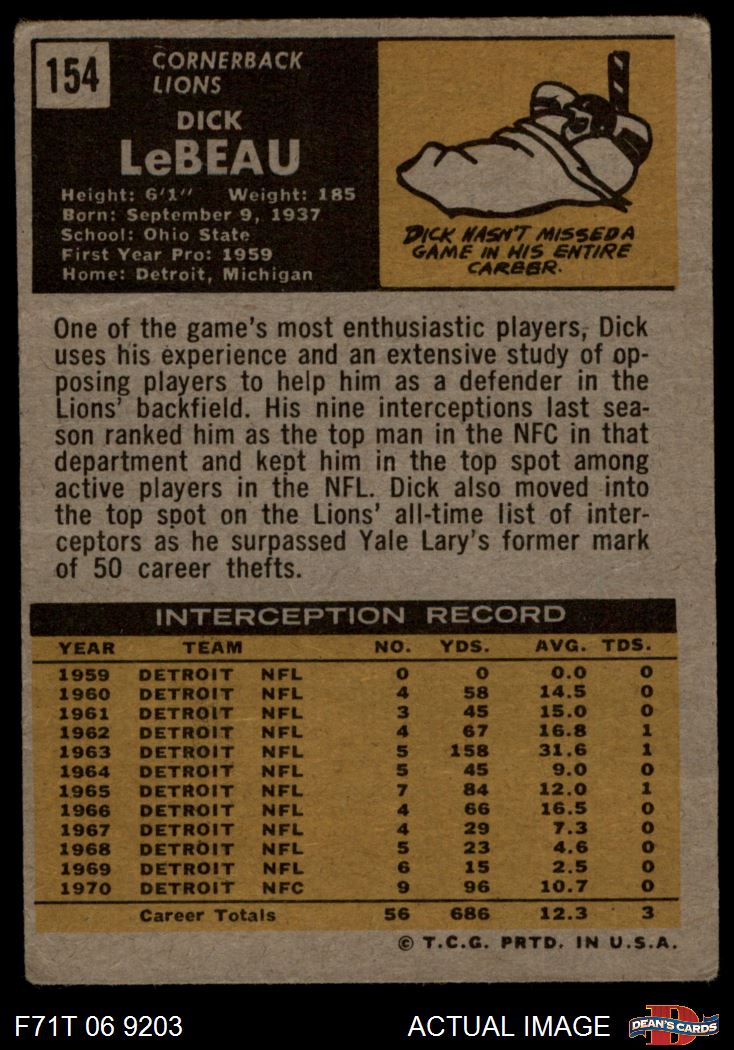 154

CORNERBACK
LIONS

DICK
LeBEAU

Height: 6'1" Weight: 185
Born: September 9, 1937
School: Ohio State
First Year Pro: 1959
Home: Detroit, Michigan

DICK HASN'T MISSED A GAME IN HIS ENTIRE CAREER.

One of the game's most enthusiastic players, Dick uses his experience and an extensive study of opposing players to help him as a defender in the Lions' backfield. His nine interceptions last season ranked him as the top man in the NFC in that department and kept him in the top spot among active players in the NFL. Dick also moved into the top spot on the Lions' all-time list of interceptors as he surpassed Yale Lary's former mark of 50 career thefts.

INTERCEPTION RECORD

| YEAR | TEAM | | NO. | YDS. | AVG. | TDS. |
|---|---|---|---|---|---|---|
| 1959 | DETROIT | NFL | 0 | 0 | 0.0 | 0 |
| 1960 | DETROIT | NFL | 4 | 58 | 14.5 | 0 |
| 1961 | DETROIT | NFL | 3 | 45 | 15.0 | 0 |
| 1962 | DETROIT | NFL | 4 | 67 | 16.8 | 1 |
| 1963 | DETROIT | NFL | 5 | 158 | 31.6 | 1 |
| 1964 | DETROIT | NFL | 5 | 45 | 9.0 | 0 |
| 1965 | DETROIT | NFL | 7 | 84 | 12.0 | 1 |
| 1966 | DETROIT | NFL | 4 | 66 | 16.5 | 0 |
| 1967 | DETROIT | NFL | 4 | 29 | 7.3 | 0 |
| 1968 | DETROIT | NFL | 5 | 23 | 4.6 | 0 |
| 1969 | DETROIT | NFL | 6 | 15 | 2.5 | 0 |
| 1970 | DETROIT | NFC | 9 | 96 | 10.7 | 0 |
| | Career Totals | | 56 | 686 | 12.3 | 3 |

© T.C.G. PRTD. IN U.S.A.

F71T 06 9203

ACTUAL IMAGE

DEAN'S CARDS